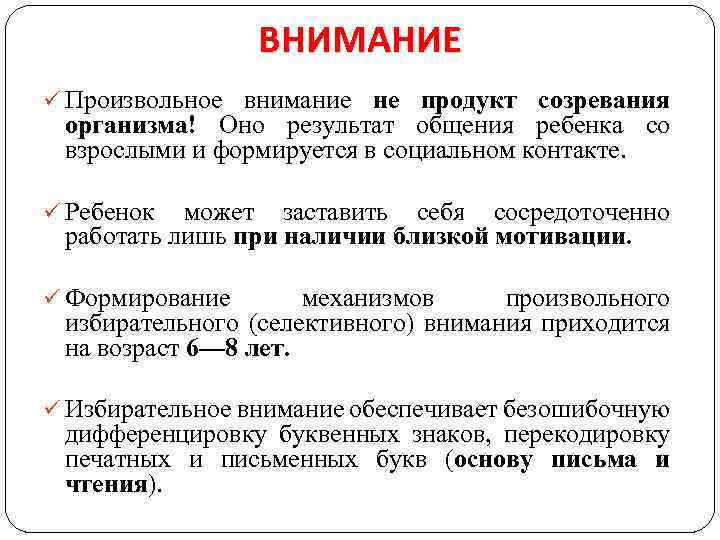 ВНИМАНИЕ

✓ Произвольное внимание не продукт созревания организма! Оно результат общения ребенка со взрослыми и формируется в социальном контакте.

✓ Ребенок может заставить себя сосредоточенно работать лишь при наличии близкой мотивации.

✓ Формирование механизмов произвольного избирательного (селективного) внимания приходится на возраст 6—8 лет.

✓ Избирательное внимание обеспечивает безошибочную дифференцировку буквенных знаков, перекодировку печатных и письменных букв (основу письма и чтения).